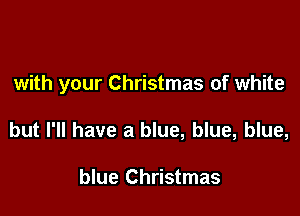 with your Christmas of white

but I'll have a blue, blue, blue,

blue Christmas